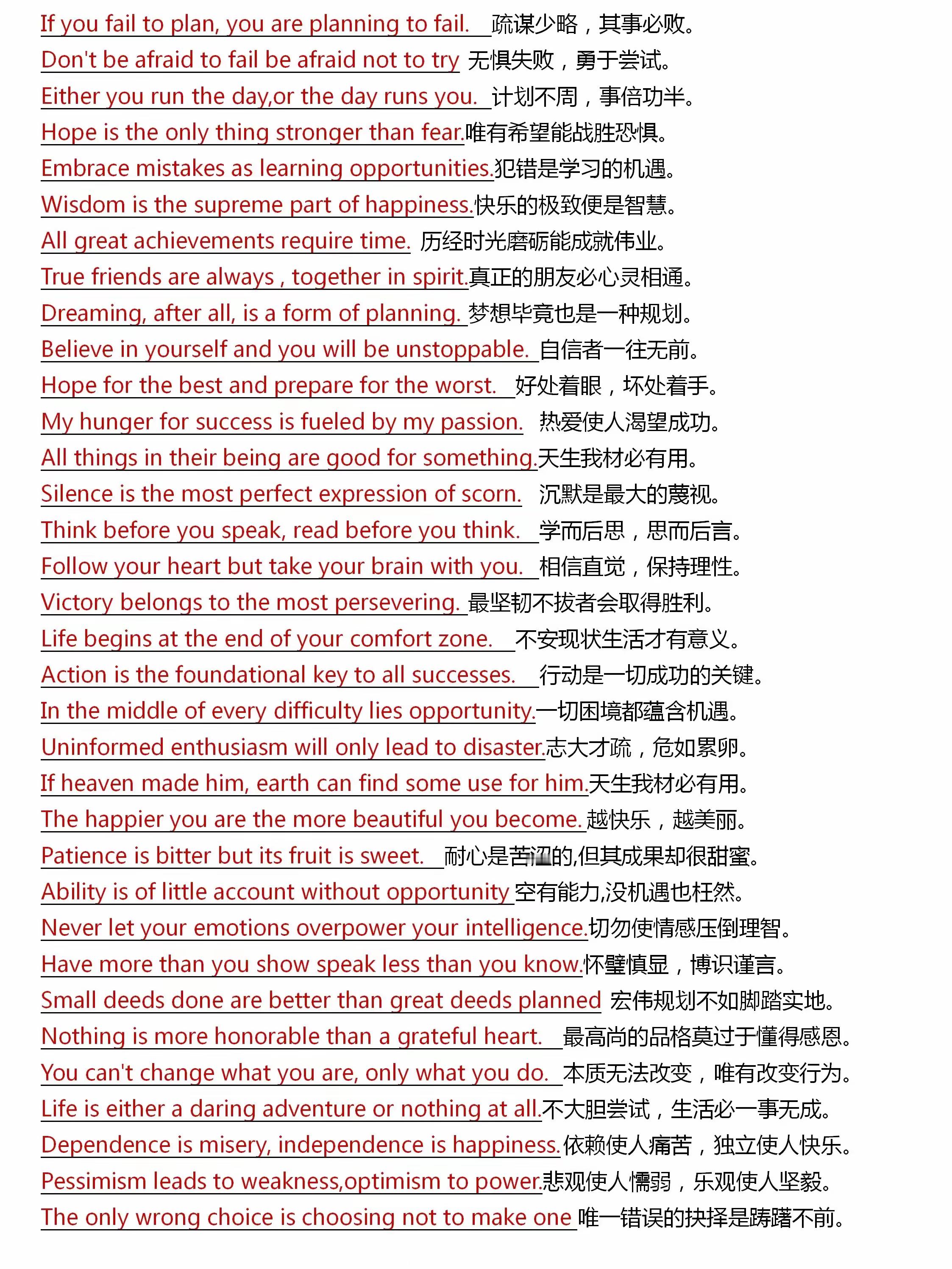 If you fail to plan, you are planning to fail. 疏谋少略，其事必败。
Don't be afraid to fail be afraid not to try 无惧失败，勇于尝试。
Either you run the day,or the day runs you. 计划不周，事倍功半。
Hope is the only thing stronger than fear.唯有希望能战胜恐惧。
Embrace mistakes as learning opportunities.犯错是学习的机遇。
Wisdom is the supreme part of happiness.快乐的极致便是智慧。
All great achievements require time. 历经时光磨砺能成就伟业。
True friends are always , together in spirit.真正的朋友必心灵相通。
Dreaming, after all, is a form of planning. 梦想毕竟也是一种规划。
Believe in yourself and you will be unstoppable. 自信者一往无前。
Hope for the best and prepare for the worst. 好处着眼，坏处着手。
My hunger for success is fueled by my passion. 热爱使人渴望成功。
All things in their being are good for something.天生我材必有用。
Silence is the most perfect expression of scorn. 沉默是最大的蔑视。
Think before you speak, read before you think. 学而后思，思而后言。
Follow your heart but take your brain with you. 相信直觉，保持理性。
Victory belongs to the most persevering. 最坚韧不拔者会取得胜利。
Life begins at the end of your comfort zone. 不安现状生活才有意义。
Action is the foundational key to all successes. 行动是一切成功的关键。
In the middle of every difficulty lies opportunity.一切困境都蕴含机遇。
Uninformed enthusiasm will only lead to disaster.志大才疏，危如累卵。
If heaven made him, earth can find some use for him.天生我材必有用。
The happier you are the more beautiful you become. 越快乐，越美丽。
Patience is bitter but its fruit is sweet. 耐心是苦涩的,但其成果却很甜蜜。
Ability is of little account without opportunity 空有能力,没机遇也枉然。
Never let your emotions overpower your intelligence.切勿使情感压倒理智。
Have more than you show speak less than you know.怀璧慎显，博识谨言。
Small deeds done are better than great deeds planned 宏伟规划不如脚踏实地。
Nothing is more honorable than a grateful heart. 最高尚的品格莫过于懂得感恩。
You can't change what you are, only what you do. 本质无法改变，唯有改变行为。
Life is either a daring adventure or nothing at all.不大胆尝试，生活必一事无成。
Dependence is misery, independence is happiness.依赖使人痛苦，独立使人快乐。
Pessimism leads to weakness,optimism to power.悲观使人懦弱，乐观使人坚毅。
The only wrong choice is choosing not to make one 唯一错误的抉择是踌躇不前。